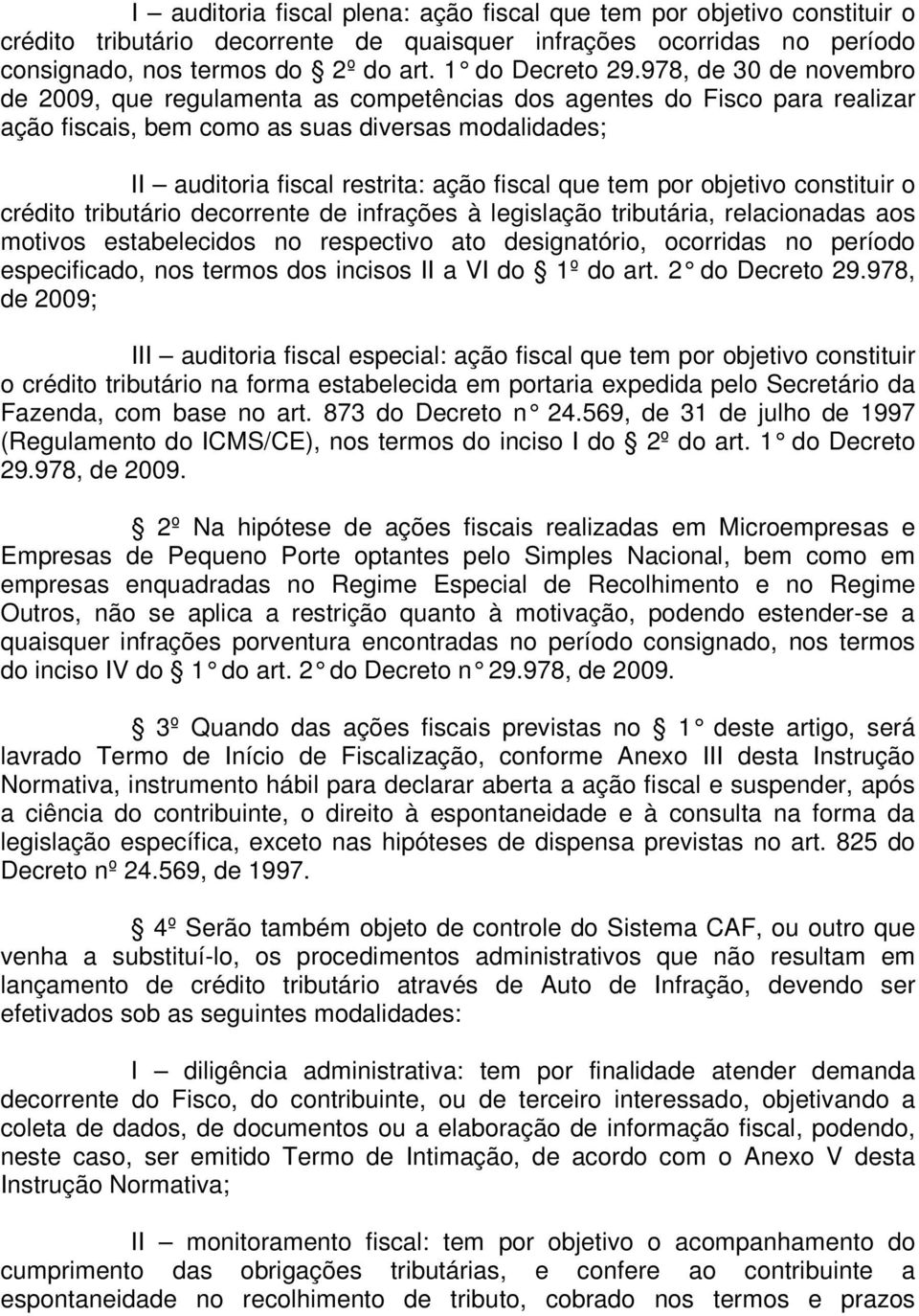 I – auditoria fiscal plena: ação fiscal que tem por objetivo constituir o crédito tributário decorrente de quaisquer infrações ocorridas no período consignado, nos termos do § 2º do art. 1° do Decreto 29.978, de 30 de novembro de 2009, que regulamenta as competências dos agentes do Fisco para realizar ação fiscais, bem como as suas diversas modalidades;

II – auditoria fiscal restrita: ação fiscal que tem por objetivo constituir o crédito tributário decorrente de infrações à legislação tributária, relacionadas aos motivos estabelecidos no respectivo ato designatório, ocorridas no período especificado, nos termos dos incisos II a VI do § 1º do art. 2° do Decreto 29.978, de 2009;

III – auditoria fiscal especial: ação fiscal que tem por objetivo constituir o crédito tributário na forma estabelecida em portaria expedida pelo Secretário da Fazenda, com base no art. 873 do Decreto n° 24.569, de 31 de julho de 1997 (Regulamento do ICMS/CE), nos termos do inciso I do § 2º do art. 1° do Decreto 29.978, de 2009.

§ 2º Na hipótese de ações fiscais realizadas em Microempresas e Empresas de Pequeno Porte optantes pelo Simples Nacional, bem como em empresas enquadradas no Regime Especial de Recolhimento e no Regime Outros, não se aplica a restrição quanto à motivação, podendo estender-se a quaisquer infrações porventura encontradas no período consignado, nos termos do inciso IV do § 1° do art. 2° do Decreto n° 29.978, de 2009.

§ 3º Quando das ações fiscais previstas no § 1° deste artigo, será lavrado Termo de Início de Fiscalização, conforme Anexo III desta Instrução Normativa, instrumento hábil para declarar aberta a ação fiscal e suspender, após a ciência do contribuinte, o direito à espontaneidade e à consulta na forma da legislação específica, exceto nas hipóteses de dispensa previstas no art. 825 do Decreto nº 24.569, de 1997.

§ 4º Serão também objeto de controle do Sistema CAF, ou outro que venha a substituí-lo, os procedimentos administrativos que não resultam em lançamento de crédito tributário através de Auto de Infração, devendo ser efetivados sob as seguintes modalidades:

I – diligência administrativa: tem por finalidade atender demanda decorrente do Fisco, do contribuinte, ou de terceiro interessado, objetivando a coleta de dados, de documentos ou a elaboração de informação fiscal, podendo, neste caso, ser emitido Termo de Intimação, de acordo com o Anexo V desta Instrução Normativa;

II – monitoramento fiscal: tem por objetivo o acompanhamento do cumprimento das obrigações tributárias, e confere ao contribuinte a espontaneidade no recolhimento de tributo, cobrado nos termos e prazos